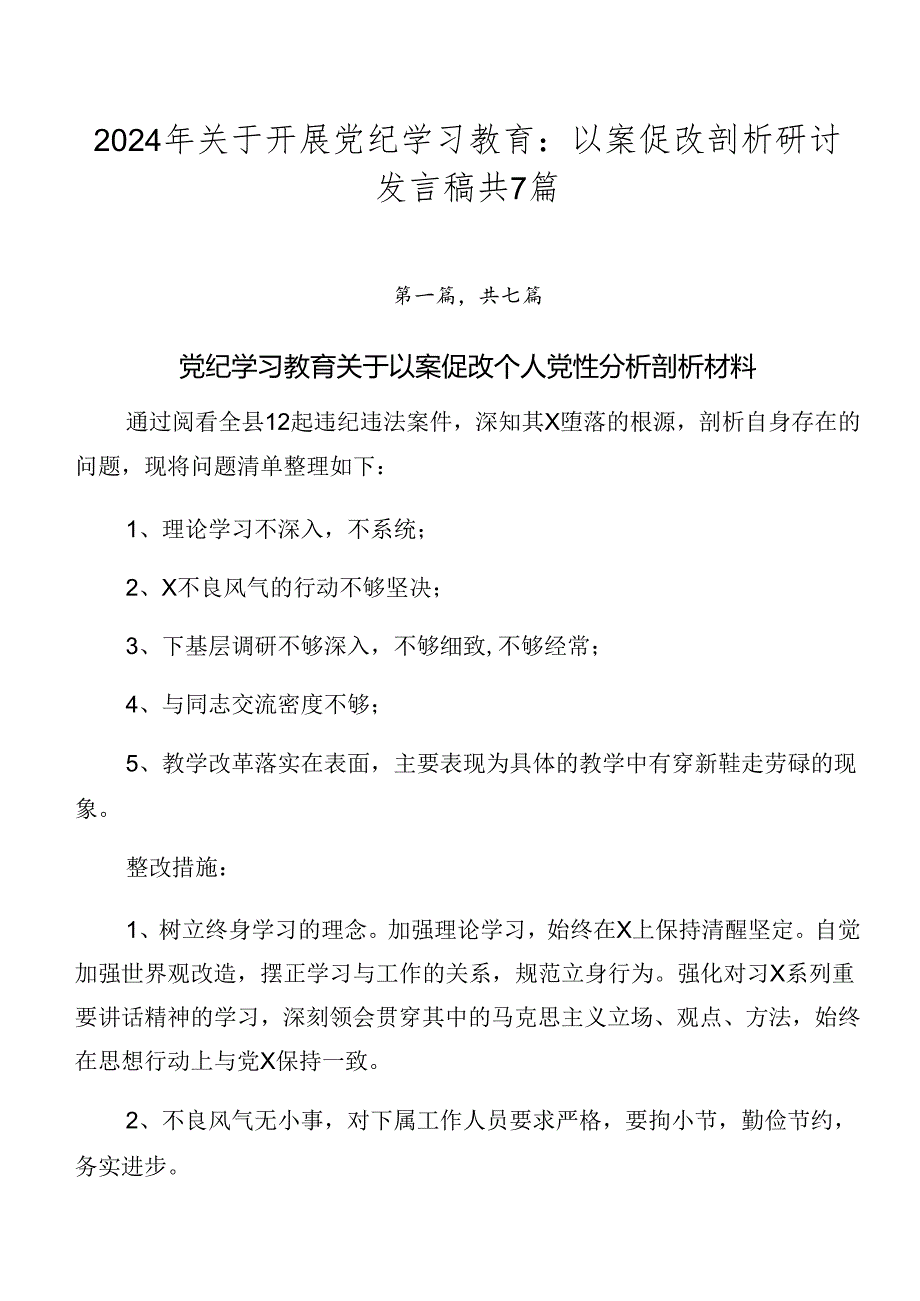 2024年关于开展党纪学习教育：以案促改剖析研讨发言稿共7篇

第一篇，共七篇

党纪学习教育关于以案促改个人党性分析剖析材料

通过阅看全县12起违纪违法案件，深知其X堕落的根源，剖析自身存在的问题，现将问题清单整理如下：

1、理论学习不深入，不系统；

2、X不良风气的行动不够坚决；

3、下基层调研不够深入，不够细致，不够经常；

4、与同志交流密度不够；

5、教学改革落实在表面，主要表现为具体的教学中有穿新鞋走劳碌的现象。

整改措施：

1、树立终身学习的理念。加强理论学习，始终在X上保持清醒坚定。自觉加强世界观改造，摆正学习与工作的关系，规范立身行为。强化对习X系列重要讲话精神的学习，深刻领会贯穿其中的马克思主义立场、观点、方法，始终在思想行动上与党X保持一致。

2、不良风气无小事，对下属工作人员要求严格，要拘小节，勤俭节约，务实进步。